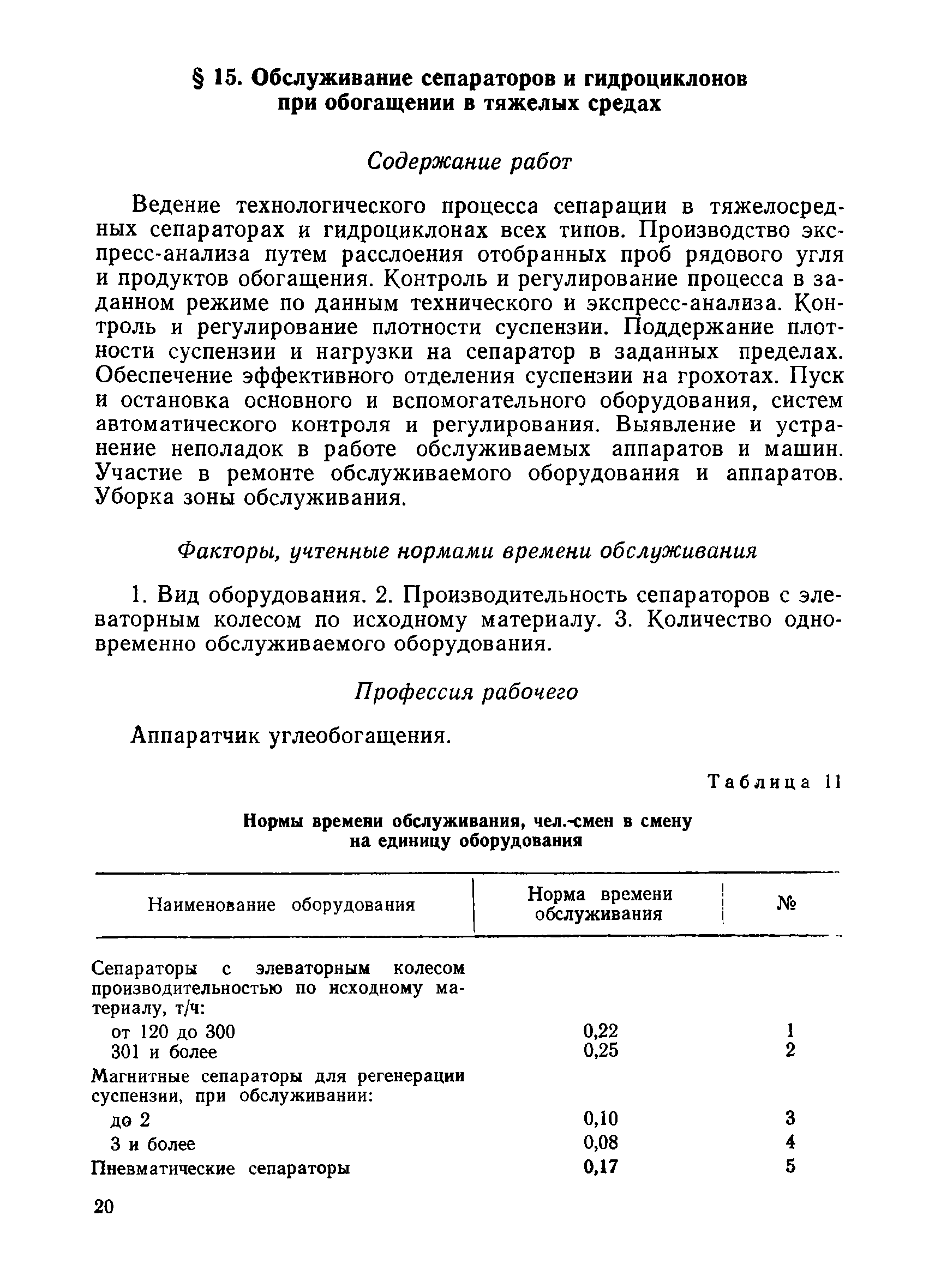 § 15. Обслуживание сепараторов и гидроциклонов при обогащении в тяжелых средах

Содержание работ

Ведение технологического процесса сепарации в тяжелосредных сепараторах и гидроциклонах всех типов. Производство экспресс-анализа путем расслоения отобранных проб рядового угля и продуктов обогащения. Контроль и регулирование процесса в заданном режиме по данным технического и экспресс-анализа. Контроль и регулирование плотности суспензии. Поддержание плотности суспензии и нагрузки на сепаратор в заданных пределах. Обеспечение эффективного отделения суспензии на грохотах. Пуск и остановка основного и вспомогательного оборудования, систем автоматического контроля и регулирования. Выявление и устранение неполадок в работе обслуживаемых аппаратов и машин. Участие в ремонте обслуживаемого оборудования и аппаратов. Уборка зоны обслуживания.

Факторы, учтенные нормами времени обслуживания

1. Вид оборудования. 2. Производительность сепараторов с элеваторным колесом по исходному материалу. 3. Количество одновременно обслуживаемого оборудования.

Профессия рабочего

Аппаратчик углеобогащения.

Таблица 11

Нормы времени обслуживания, чел.-смен в смену на единицу оборудования

| Наименование оборудования | Норма времени обслуживания | № |
|---|---|---|
| Сепараторы с элеваторным колесом производительностью по исходному материалу, т/ч: | | |
| от 120 до 300 | 0,22 | 1 |
| 301 и более | 0,25 | 2 |
| Магнитные сепараторы для регенерации суспензии, при обслуживании: | | |
| до 2 | 0,10 | 3 |
| 3 и более | 0,08 | 4 |
| Пневматические сепараторы | 0,17 | 5 |

20